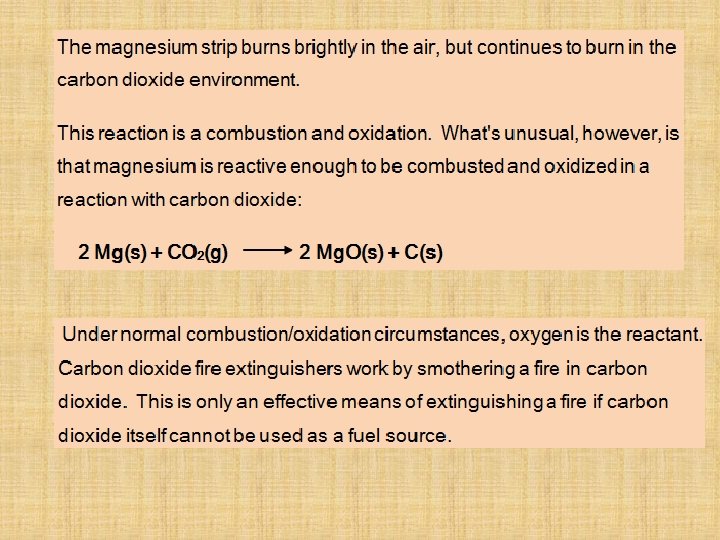 The magnesium strip burns brightly in the air, but continues to burn in the carbon dioxide environment.

This reaction is a combustion and oxidation. What's unusual, however, is that magnesium is reactive enough to be combusted and oxidized in a reaction with carbon dioxide:

$2\ Mg(s) + CO_2(g) \longrightarrow 2\ MgO(s) + C(s)$

Under normal combustion/oxidation circumstances, oxygen is the reactant. Carbon dioxide fire extinguishers work by smothering a fire in carbon dioxide. This is only an effective means of extinguishing a fire if carbon dioxide itself cannot be used as a fuel source.